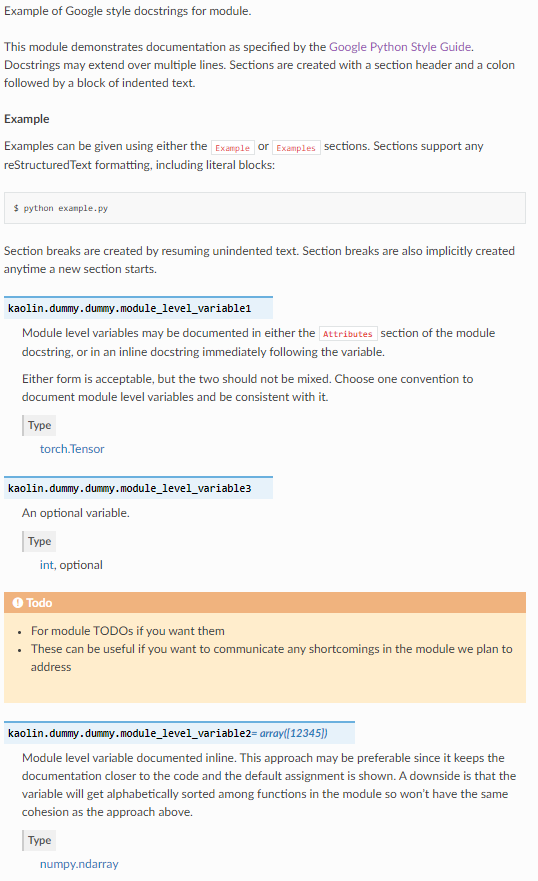 Example of Google style docstrings for module.

This module demonstrates documentation as specified by the Google Python Style Guide. Docstrings may extend over multiple lines. Sections are created with a section header and a colon followed by a block of indented text.

Example

Examples can be given using either the Example or Examples sections. Sections support any reStructuredText formatting, including literal blocks:

$ python example.py

Section breaks are created by resuming unindented text. Section breaks are also implicitly created anytime a new section starts.

kaolin.dummy.dummy.module_level_variable1

Module level variables may be documented in either the Attributes section of the module docstring, or in an inline docstring immediately following the variable.

Either form is acceptable, but the two should not be mixed. Choose one convention to document module level variables and be consistent with it.

Type

torch.Tensor

kaolin.dummy.dummy.module_level_variable3

An optional variable.

Type

int, optional

Todo

- For module TODOs if you want them
- These can be useful if you want to communicate any shortcomings in the module we plan to address

kaolin.dummy.dummy.module_level_variable2= array([12345])

Module level variable documented inline. This approach may be preferable since it keeps the documentation closer to the code and the default assignment is shown. A downside is that the variable will get alphabetically sorted among functions in the module so won't have the same cohesion as the approach above.

Type

numpy.ndarray